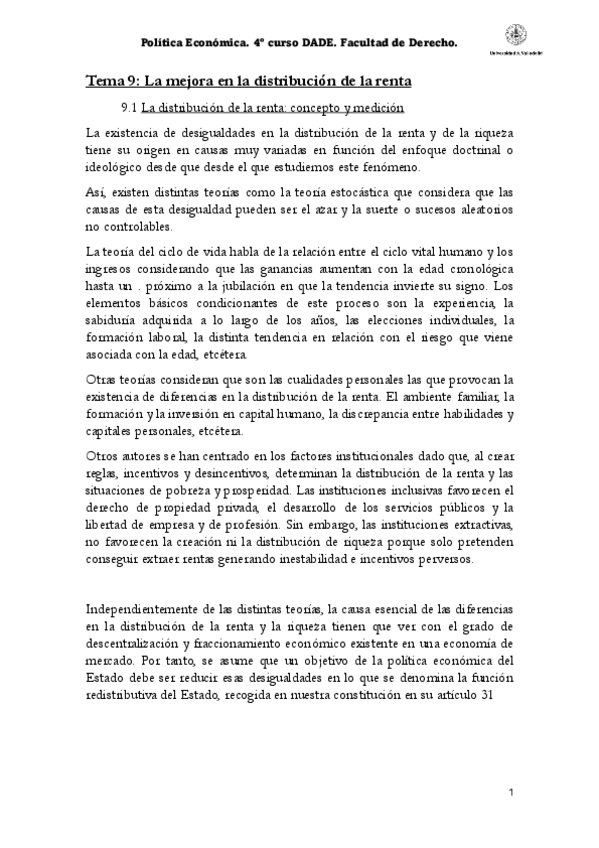 Política Económica. 4º curso DADE. Facultad de Derecho.

Universidad de Valladolid

Tema 9: La mejora en la distribución de la renta

9.1 La distribución de la renta: concepto y medición

La existencia de desigualdades en la distribución de la renta y de la riqueza tiene su origen en causas muy variadas en función del enfoque doctrinal o ideológico desde que desde el que estudiemos este fenómeno.

Así, existen distintas teorías como la teoría estocástica que considera que las causas de esta desigualdad pueden ser el azar y la suerte o sucesos aleatorios no controlables.

La teoría del ciclo de vida habla de la relación entre el ciclo vital humano y los ingresos considerando que las ganancias aumentan con la edad cronológica hasta un . próximo a la jubilación en que la tendencia invierte su signo. Los elementos básicos condicionantes de este proceso son la experiencia, la sabiduría adquirida a lo largo de los años, las elecciones individuales, la formación laboral, la distinta tendencia en relación con el riesgo que viene asociada con la edad, etcétera.

Otras teorías consideran que son las cualidades personales las que provocan la existencia de diferencias en la distribución de la renta. El ambiente familiar, la formación y la inversión en capital humano, la discrepancia entre habilidades y capitales personales, etcétera.

Otros autores se han centrado en los factores institucionales dado que, al crear reglas, incentivos y desincentivos, determinan la distribución de la renta y las situaciones de pobreza y prosperidad. Las instituciones inclusivas favorecen el derecho de propiedad privada, el desarrollo de los servicios públicos y la libertad de empresa y de profesión. Sin embargo, las instituciones extractivas, no favorecen la creación ni la distribución de riqueza porque solo pretenden conseguir extraer rentas generando inestabilidad e incentivos perversos.

Independientemente de las distintas teorías, la causa esencial de las diferencias en la distribución de la renta y la riqueza tienen que ver con el grado de descentralización y fraccionamiento económico existente en una economía de mercado. Por tanto, se asume que un objetivo de la política económica del Estado debe ser reducir esas desigualdades en lo que se denomina la función redistributiva del Estado, recogida en nuestra constitución en su artículo 31

1